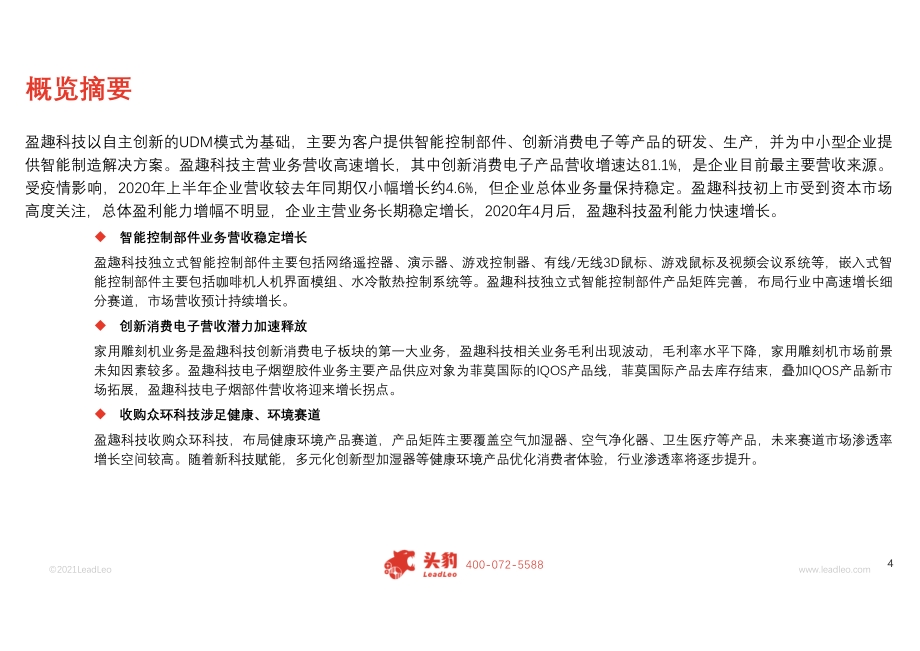 概览摘要

盈趣科技以自主创新的UDM模式为基础，主要为客户提供智能控制部件、创新消费电子等产品的研发、生产，并为中小型企业提供智能制造解决方案。盈趣科技主营业务营收高速增长，其中创新消费电子产品营收增速达81.1%，是企业目前最主要营收来源。受疫情影响，2020年上半年企业营收较去年同期仅小幅增长约4.6%，但企业总体业务量保持稳定。盈趣科技初上市受到资本市场高度关注，总体盈利能力增幅不明显，企业主营业务长期稳定增长，2020年4月后，盈趣科技盈利能力快速增长。

◆ 智能控制部件业务营收稳定增长

盈趣科技独立式智能控制部件主要包括网络遥控器、演示器、游戏控制器、有线/无线3D鼠标、游戏鼠标及视频会议系统等，嵌入式智能控制部件主要包括咖啡机人机界面模组、水冷散热控制系统等。盈趣科技独立式智能控制部件产品矩阵完善，布局行业中高速增长细分赛道，市场营收预计持续增长。

◆ 创新消费电子营收潜力加速释放

家用雕刻机业务是盈趣科技创新消费电子板块的第一大业务，盈趣科技相关业务毛利出现波动，毛利率水平下降，家用雕刻机市场前景未知因素较多。盈趣科技电子烟塑胶件业务主要产品供应对象为菲莫国际的IQOS产品线，菲莫国际产品去库存结束，叠加IQOS产品新市场拓展，盈趣科技电子烟部件营收将迎来增长拐点。

◆ 收购众环科技涉足健康、环境赛道

盈趣科技收购众环科技，布局健康环境产品赛道，产品矩阵主要覆盖空气加湿器、空气净化器、卫生医疗等产品，未来赛道市场渗透率增长空间较高。随着新科技赋能，多元化创新型加湿器等健康环境产品优化消费者体验，行业渗透率将逐步提升。

©2021LeadLeo

头豹 LeadLeo 400-072-5588

www.leadleo.com

4